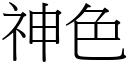 神色